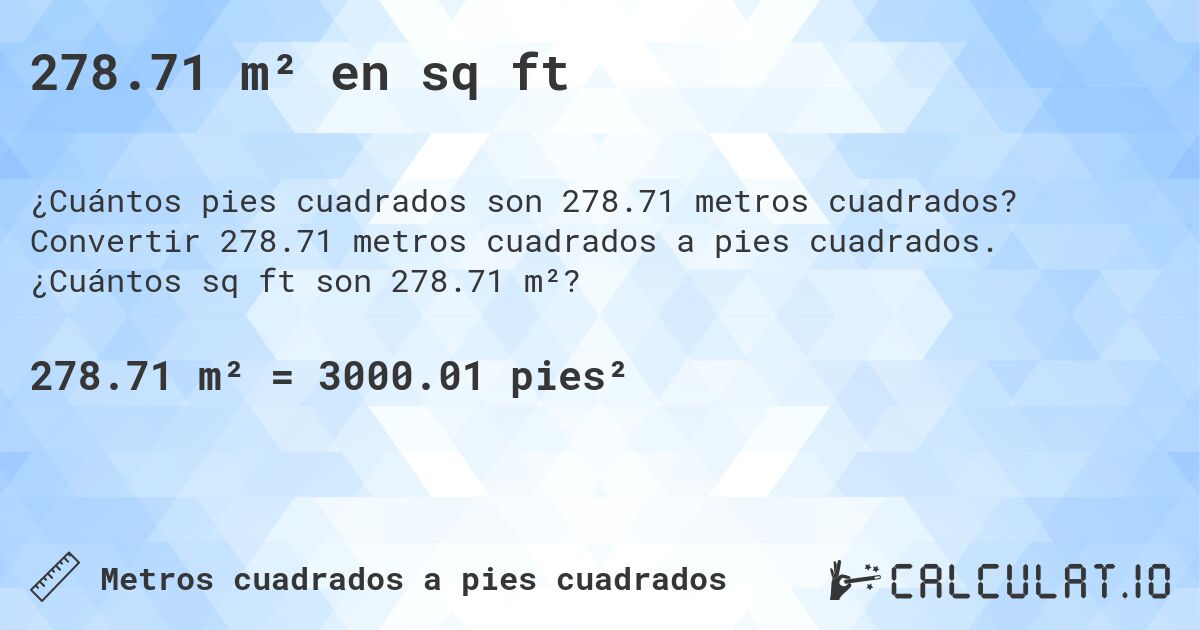 278.71 m² en sq ft

¿Cuántos pies cuadrados son 278.71 metros cuadrados? Convertir 278.71 metros cuadrados a pies cuadrados. ¿Cuántos sq ft son 278.71 m²?

278.71 m² = 3000.01 pies²

Metros cuadrados a pies cuadrados

CALCULAT.IO